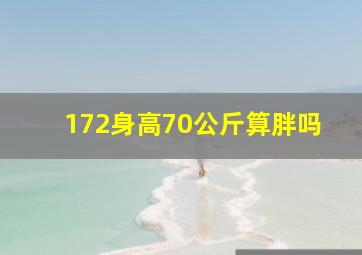 172身高70公斤算胖吗